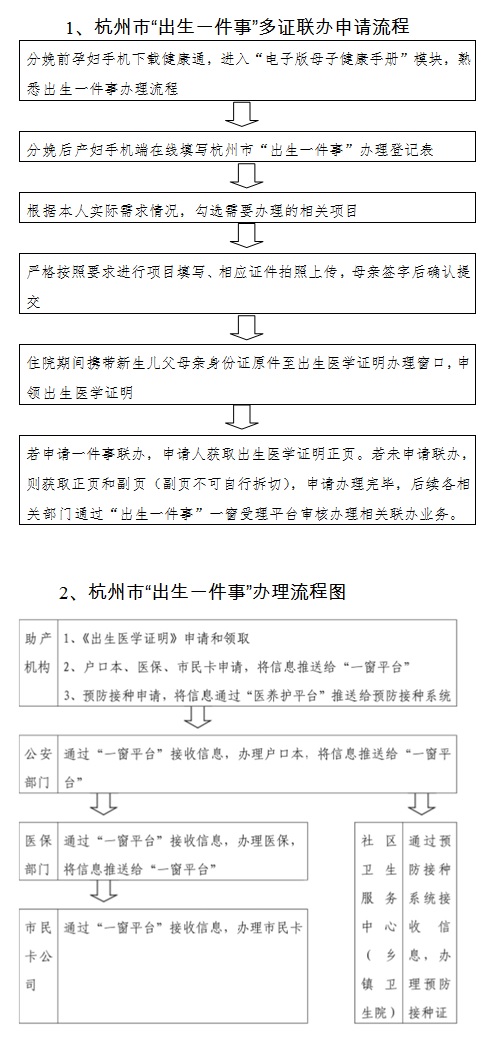 1、杭州市“出生一件事”多证联办申请流程

分娩前孕妇手机下载健康通，进入“电子版母子健康手册”模块，熟悉出生一件事办理流程

分娩后产妇手机端在线填写杭州市“出生一件事”办理登记表

根据本人实际需求情况，勾选需要办理的相关项目

严格按照要求进行项目填写、相应证件拍照上传，母亲签字后确认提交

住院期间携带新生儿父母亲身份证原件至出生医学证明办理窗口，申领出生医学证明

若申请一件事联办，申请人获取出生医学证明正页。若未申请联办，则获取正页和副页（副页不可自行拆切），申请办理完毕，后续各相关部门通过“出生一件事”一窗受理平台审核办理相关联办业务。

2、杭州市“出生一件事”办理流程图

助产机构
1、《出生医学证明》申请和领取
2、户口本、医保、市民卡申请，将信息推送给“一窗平台”
3、预防接种申请，将信息通过“医养护平台”推送给预防接种系统

公安部门
通过“一窗平台”接收信息，办理户口本，将信息推送给“一窗平台”

医保部门
通过“一窗平台”接收信息，办理医保，将信息推送给“一窗平台”

市民卡公司
通过“一窗平台”接收信息，办理市民卡

社区卫生服务中心（乡镇卫生院）
通过预防接种系统接收信息，办理预防接种证